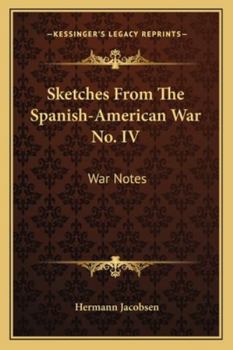 —KESSINGER'S LEGACY REPRINTS—

Sketches From The Spanish-American War No. IV

War Notes

Hermann Jacobsen